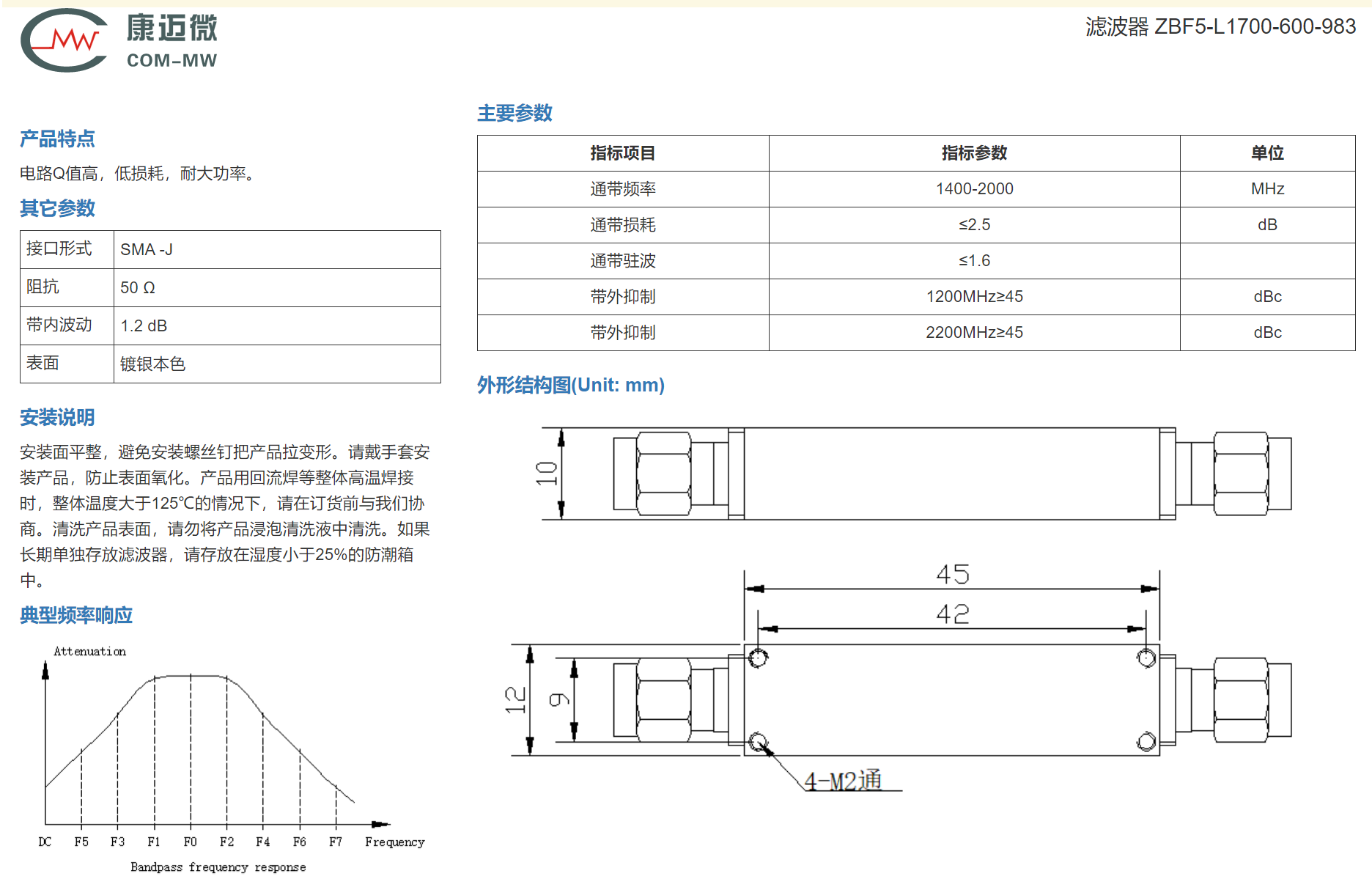 康迈微
COM-MW

滤波器 ZBF5-L1700-600-983

产品特点

电路Q值高，低损耗，耐大功率。

其它参数

| 接口形式 | SMA -J |
|---|---|
| 阻抗 | 50 Ω |
| 带内波动 | 1.2 dB |
| 表面 | 镀银本色 |

安装说明

安装面平整，避免安装螺丝钉把产品拉变形。请戴手套安装产品，防止表面氧化。产品用回流焊等整体高温焊接时，整体温度大于125℃的情况下，请在订货前与我们协商。清洗产品表面，请勿将产品浸泡清洗液中清洗。如果长期单独存放滤波器，请存放在湿度小于25%的防潮箱中。

典型频率响应

Attenuation

DC F5 F3 F1 F0 F2 F4 F6 F7 Frequency

Bandpass frequency response

主要参数

| 指标项目 | 指标参数 | 单位 |
|---|---|---|
| 通带频率 | 1400-2000 | MHz |
| 通带损耗 | ≤2.5 | dB |
| 通带驻波 | ≤1.6 | |
| 带外抑制 | 1200MHz≥45 | dBc |
| 带外抑制 | 2200MHz≥45 | dBc |

外形结构图(Unit: mm)

10

45

42

12

9

4-M2通